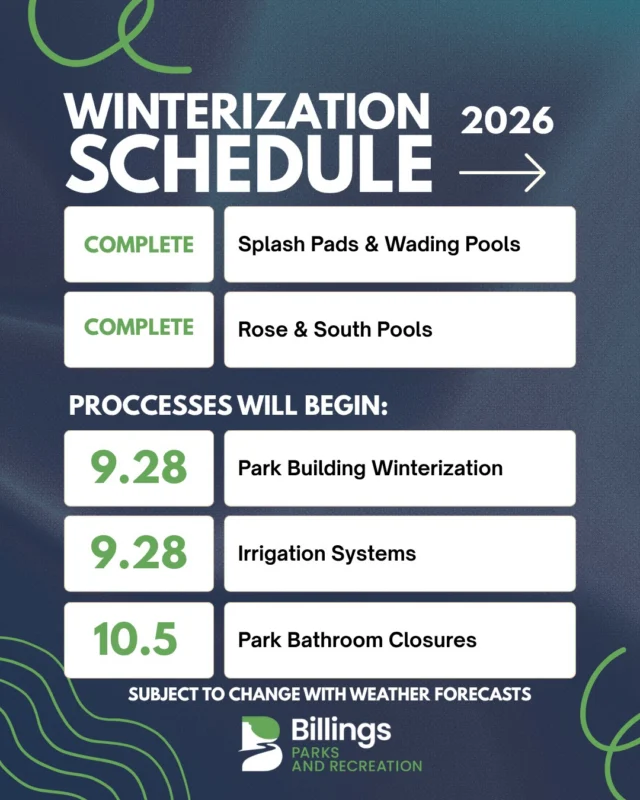 WINTERIZATION SCHEDULE

2026

| COMPLETE | Splash Pads & Wading Pools |
|---|---|
| COMPLETE | Rose & South Pools |

PROCCESSES WILL BEGIN:

| 9.28 | Park Building Winterization |
|---|---|
| 9.28 | Irrigation Systems |
| 10.5 | Park Bathroom Closures |

SUBJECT TO CHANGE WITH WEATHER FORECASTS

Billings
PARKS
AND RECREATION